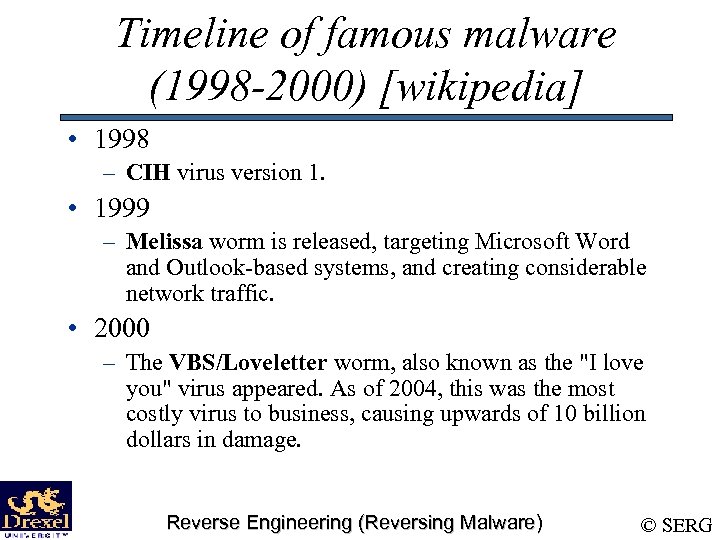 Timeline of famous malware (1998-2000) [wikipedia]

• 1998
– CIH virus version 1.

• 1999
– Melissa worm is released, targeting Microsoft Word and Outlook-based systems, and creating considerable network traffic.

• 2000
– The VBS/Loveletter worm, also known as the "I love you" virus appeared. As of 2004, this was the most costly virus to business, causing upwards of 10 billion dollars in damage.

Drexel UNIVERSITY

Reverse Engineering (Reversing Malware)

© SERG